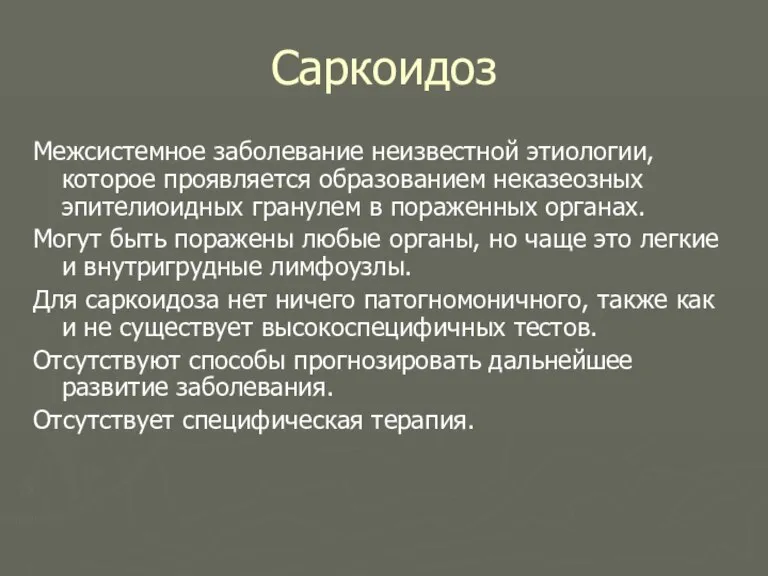 Саркоидоз

Межсистемное заболевание неизвестной этиологии, которое проявляется образованием неказеозных эпителиоидных гранулем в пораженных органах.

Могут быть поражены любые органы, но чаще это легкие и внутригрудные лимфоузлы.

Для саркоидоза нет ничего патогномоничного, также как и не существует высокоспецифичных тестов.

Отсутствуют способы прогнозировать дальнейшее развитие заболевания.

Отсутствует специфическая терапия.